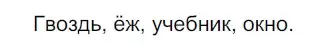 Гвоздь, ёж, учебник, окно.